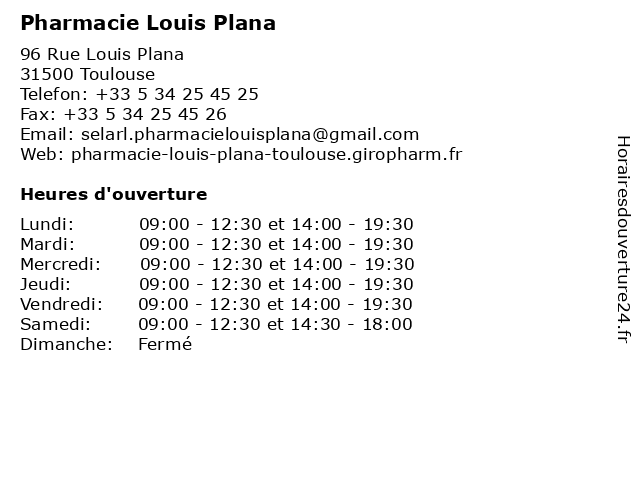 Pharmacie Louis Plana

96 Rue Louis Plana
31500 Toulouse
Telefon: +33 5 34 25 45 25
Fax: +33 5 34 25 45 26
Email: selarl.pharmacielouisplana@gmail.com
Web: pharmacie-louis-plana-toulouse.giropharm.fr

Heures d'ouverture

| | |
|---|---|
| Lundi: | 09:00 - 12:30 et 14:00 - 19:30 |
| Mardi: | 09:00 - 12:30 et 14:00 - 19:30 |
| Mercredi: | 09:00 - 12:30 et 14:00 - 19:30 |
| Jeudi: | 09:00 - 12:30 et 14:00 - 19:30 |
| Vendredi: | 09:00 - 12:30 et 14:00 - 19:30 |
| Samedi: | 09:00 - 12:30 et 14:30 - 18:00 |
| Dimanche: | Fermé |

Horairesdouverture24.fr